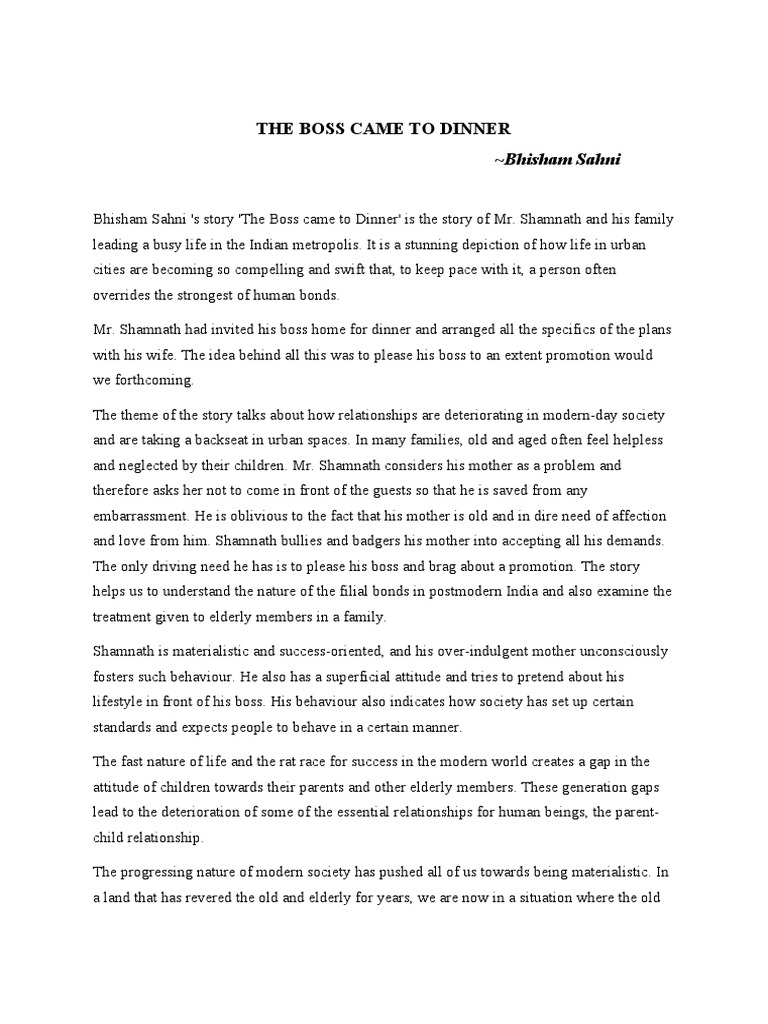 THE BOSS CAME TO DINNER

~Bhisham Sahni

Bhisham Sahni 's story 'The Boss came to Dinner' is the story of Mr. Shamnath and his family leading a busy life in the Indian metropolis. It is a stunning depiction of how life in urban cities are becoming so compelling and swift that, to keep pace with it, a person often overrides the strongest of human bonds.

Mr. Shamnath had invited his boss home for dinner and arranged all the specifics of the plans with his wife. The idea behind all this was to please his boss to an extent promotion would we forthcoming.

The theme of the story talks about how relationships are deteriorating in modern-day society and are taking a backseat in urban spaces. In many families, old and aged often feel helpless and neglected by their children. Mr. Shamnath considers his mother as a problem and therefore asks her not to come in front of the guests so that he is saved from any embarrassment. He is oblivious to the fact that his mother is old and in dire need of affection and love from him. Shamnath bullies and badgers his mother into accepting all his demands. The only driving need he has is to please his boss and brag about a promotion. The story helps us to understand the nature of the filial bonds in postmodern India and also examine the treatment given to elderly members in a family.

Shamnath is materialistic and success-oriented, and his over-indulgent mother unconsciously fosters such behaviour. He also has a superficial attitude and tries to pretend about his lifestyle in front of his boss. His behaviour also indicates how society has set up certain standards and expects people to behave in a certain manner.

The fast nature of life and the rat race for success in the modern world creates a gap in the attitude of children towards their parents and other elderly members. These generation gaps lead to the deterioration of some of the essential relationships for human beings, the parent-child relationship.

The progressing nature of modern society has pushed all of us towards being materialistic. In a land that has revered the old and elderly for years, we are now in a situation where the old